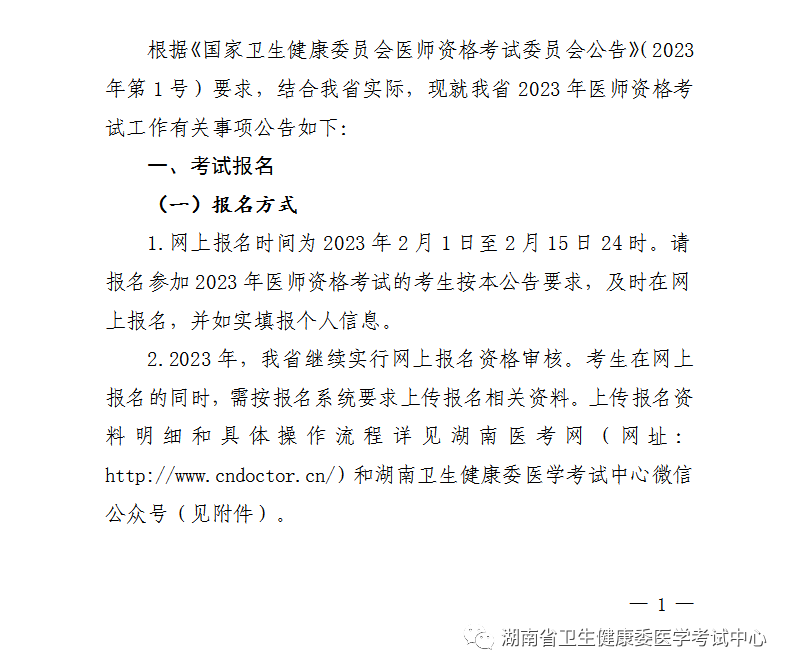 根据《国家卫生健康委员会医师资格考试委员会公告》（2023年第1号）要求，结合我省实际，现就我省2023年医师资格考试工作有关事项公告如下：

一、考试报名

（一）报名方式

1.网上报名时间为2023年2月1日至2月15日24时。请报名参加2023年医师资格考试的考生按本公告要求，及时在网上报名，并如实填报个人信息。

2.2023年，我省继续实行网上报名资格审核。考生在网上报名的同时，需按报名系统要求上传报名相关资料。上传报名资料明细和具体操作流程详见湖南医考网（网址：http://www.cndoctor.cn/）和湖南卫生健康委医学考试中心微信公众号（见附件）。

— 1 —

湖南省卫生健康委医学考试中心